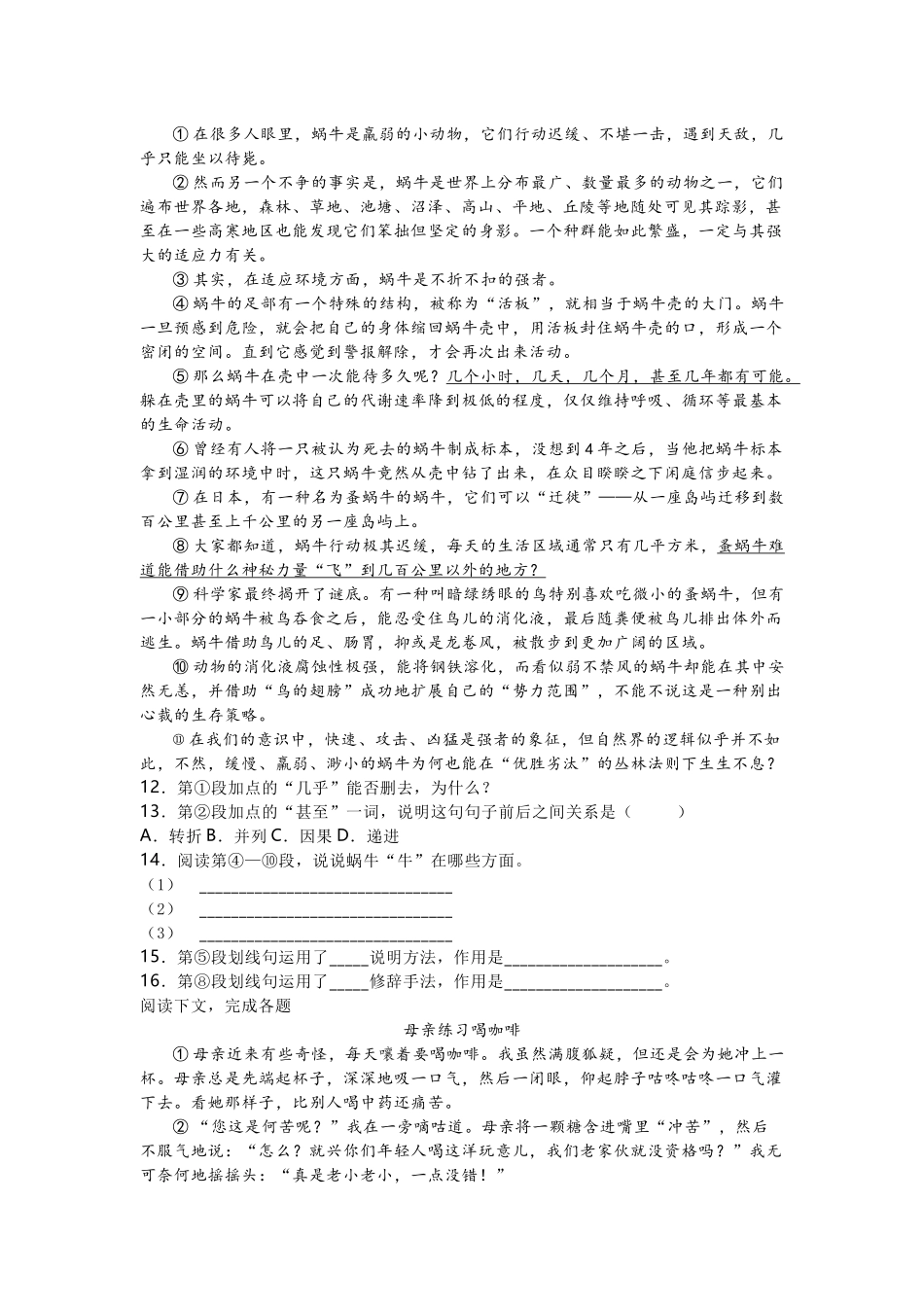 ①在很多人眼里，蜗牛是羸弱的小动物，它们行动迟缓、不堪一击，遇到天敌，几乎只能坐以待毙。

②然而另一个不争的事实是，蜗牛是世界上分布最广、数量最多的动物之一，它们遍布世界各地，森林、草地、池塘、沼泽、高山、平地、丘陵等地随处可见其踪影，甚至在一些高寒地区也能发现它们笨拙但坚定的身影。一个种群能如此繁盛，一定与其强大的适应力有关。

③其实，在适应环境方面，蜗牛是不折不扣的强者。

④蜗牛的足部有一个特殊的结构，被称为“活板”，就相当于蜗牛壳的大门。蜗牛一旦预感到危险，就会把自己的身体缩回蜗牛壳中，用活板封住蜗牛壳的口，形成一个密闭的空间。直到它感觉到警报解除，才会再次出来活动。

⑤那么蜗牛在壳中一次能待多久呢？几个小时，几天，几个月，甚至几年都有可能。躲在壳里的蜗牛可以将自己的代谢速率降到极低的程度，仅仅维持呼吸、循环等最基本的生命活动。

⑥曾经有人将一只被认为死去的蜗牛制成标本，没想到4年之后，当他把蜗牛标本拿到湿润的环境中时，这只蜗牛竟然从壳中钻了出来，在众目睽睽之下闲庭信步起来。

⑦在日本，有一种名为蚤蜗牛的蜗牛，它们可以“迁徙”——从一座岛屿迁移到数百公里甚至上千公里的另一座岛屿上。

⑧大家都知道，蜗牛行动极其迟缓，每天的生活区域通常只有几平方米，蚤蜗牛难道能借助什么神秘力量“飞”到几百公里以外的地方？

⑨科学家最终揭开了谜底。有一种叫暗绿绣眼的鸟特别喜欢吃微小的蚤蜗牛，但有一小部分的蜗牛被鸟吞食之后，能忍受住鸟儿的消化液，最后随粪便被鸟儿排出体外而逃生。蜗牛借助鸟儿的足、肠胃，抑或是龙卷风，被散步到更加广阔的区域。

⑩动物的消化液腐蚀性极强，能将钢铁溶化，而看似弱不禁风的蜗牛却能在其中安然无恙，并借助“鸟的翅膀”成功地扩展自己的“势力范围”，不能不说这是一种别出心裁的生存策略。

⑪在我们的意识中，快速、攻击、凶猛是强者的象征，但自然界的逻辑似乎并不如此，不然，缓慢、羸弱、渺小的蜗牛为何也能在“优胜劣汰”的丛林法则下生生不息？

12．第①段加点的“几乎”能否删去，为什么？

13．第②段加点的“甚至”一词，说明这句句子前后之间关系是（ ）

A．转折 B．并列 C．因果 D．递进

14．阅读第④—⑩段，说说蜗牛“牛”在哪些方面。

（1） ____

（2） ____

（3） ____

15．第⑤段划线句运用了____说明方法，作用是____。

16．第⑧段划线句运用了____修辞手法，作用是____。

阅读下文，完成各题

母亲练习喝咖啡

①母亲近来有些奇怪，每天嚷着要喝咖啡。我虽然满腹狐疑，但还是会为她冲上一杯。母亲总是先端起杯子，深深地吸一口气，然后一闭眼，仰起脖子咕咚咕咚一口气灌下去。看她那样子，比别人喝中药还痛苦。

②“您这是何苦呢？”我在一旁嘀咕道。母亲将一颗糖含进嘴里“冲苦”，然后不服气地说：“怎么？就兴你们年轻人喝这洋玩意儿，我们老家伙就没资格吗？”我无可奈何地摇摇头：“真是老小老小，一点没错！”